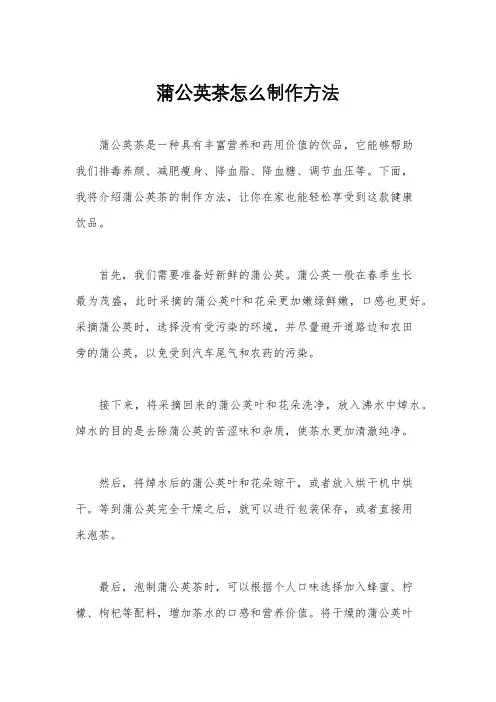 蒲公英茶怎么制作方法

蒲公英茶是一种具有丰富营养和药用价值的饮品，它能够帮助我们排毒养颜、减肥瘦身、降血脂、降血糖、调节血压等。下面，我将介绍蒲公英茶的制作方法，让你在家也能轻松享受到这款健康饮品。

首先，我们需要准备好新鲜的蒲公英。蒲公英一般在春季生长最为茂盛，此时采摘的蒲公英叶和花朵更加嫩绿鲜嫩，口感也更好。采摘蒲公英时，选择没有受污染的环境，并尽量避开道路边和农田旁的蒲公英，以免受到汽车尾气和农药的污染。

接下来，将采摘回来的蒲公英叶和花朵洗净，放入沸水中焯水。焯水的目的是去除蒲公英的苦涩味和杂质，使茶水更加清澈纯净。

然后，将焯水后的蒲公英叶和花朵晾干，或者放入烘干机中烘干。等到蒲公英完全干燥之后，就可以进行包装保存，或者直接用来泡茶。

最后，泡制蒲公英茶时，可以根据个人口味选择加入蜂蜜、柠檬、枸杞等配料，增加茶水的口感和营养价值。将干燥的蒲公英叶